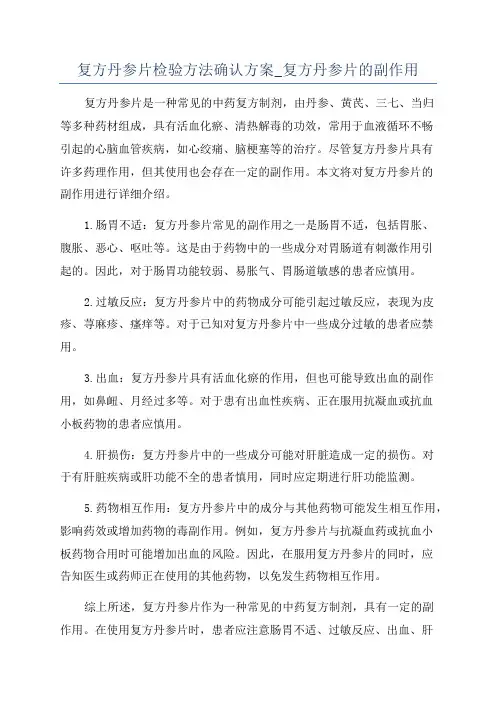 复方丹参片检验方法确认方案_复方丹参片的副作用

复方丹参片是一种常见的中药复方制剂，由丹参、黄芪、三七、当归等多种药材组成，具有活血化瘀、清热解毒的功效，常用于血液循环不畅引起的心脑血管疾病，如心绞痛、脑梗塞等的治疗。尽管复方丹参片具有许多药理作用，但其使用也会存在一定的副作用。本文将对复方丹参片的副作用进行详细介绍。

1.肠胃不适：复方丹参片常见的副作用之一是肠胃不适，包括胃胀、腹胀、恶心、呕吐等。这是由于药物中的一些成分对胃肠道有刺激作用引起的。因此，对于肠胃功能较弱、易胀气、胃肠道敏感的患者应慎用。

2.过敏反应：复方丹参片中的药物成分可能引起过敏反应，表现为皮疹、荨麻疹、瘙痒等。对于已知对复方丹参片中一些成分过敏的患者应禁用。

3.出血：复方丹参片具有活血化瘀的作用，但也可能导致出血的副作用，如鼻衄、月经过多等。对于患有出血性疾病、正在服用抗凝血或抗血小板药物的患者应慎用。

4.肝损伤：复方丹参片中的一些成分可能对肝脏造成一定的损伤。对于有肝脏疾病或肝功能不全的患者慎用，同时应定期进行肝功能监测。

5.药物相互作用：复方丹参片中的成分与其他药物可能发生相互作用，影响药效或增加药物的毒副作用。例如，复方丹参片与抗凝血药或抗血小板药物合用时可能增加出血的风险。因此，在服用复方丹参片的同时，应告知医生或药师正在使用的其他药物，以免发生药物相互作用。

综上所述，复方丹参片作为一种常见的中药复方制剂，具有一定的副作用。在使用复方丹参片时，患者应注意肠胃不适、过敏反应、出血、肝